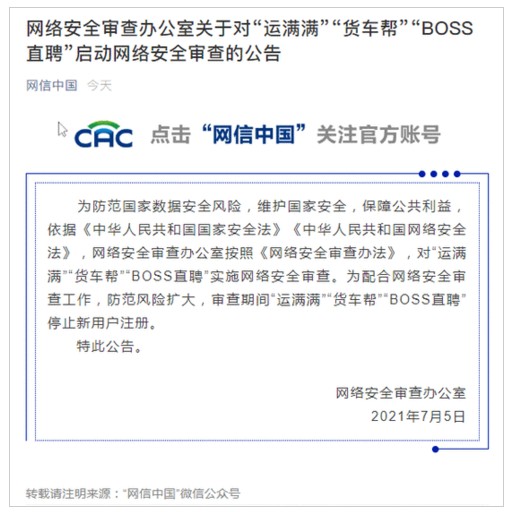 网络安全审查办公室关于对“运满满”“货车帮”“BOSS直聘”启动网络安全审查的公告

网信中国 今天

CAC 点击“网信中国”关注官方账号

为防范国家数据安全风险，维护国家安全，保障公共利益，依据《中华人民共和国国家安全法》《中华人民共和国网络安全法》，网络安全审查办公室按照《网络安全审查办法》，对“运满满”“货车帮”“BOSS直聘”实施网络安全审查。为配合网络安全审查工作，防范风险扩大，审查期间“运满满”“货车帮”“BOSS直聘”停止新用户注册。

特此公告。

网络安全审查办公室
2021年7月5日

转载请注明来源：“网信中国”微信公众号